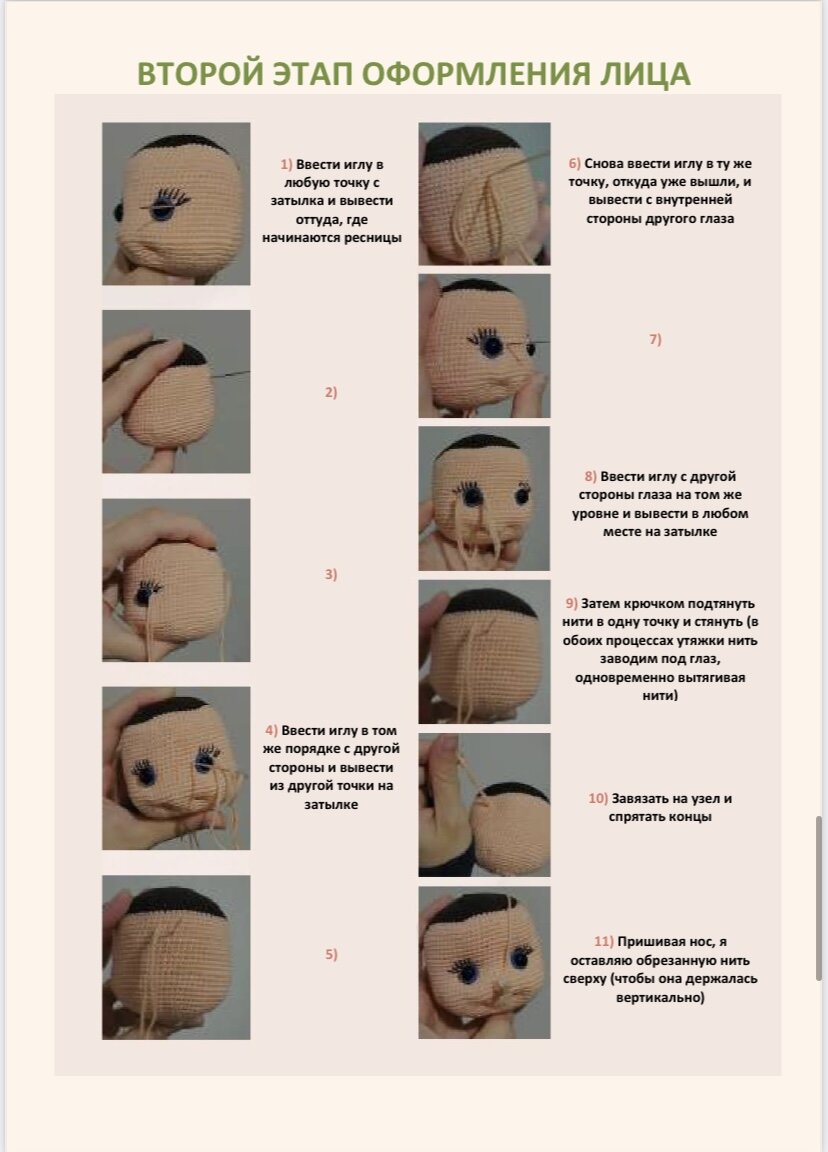 ВТОРОЙ ЭТАП ОФОРМЛЕНИЯ ЛИЦА

1) Ввести иглу в любую точку с затылка и вывести оттуда, где начинаются ресницы

2)

3)

4) Ввести иглу в том же порядке с другой стороны и вывести из другой точки на затылке

5)

6) Снова ввести иглу в ту же точку, откуда уже вышли, и вывести с внутренней стороны другого глаза

7)

8) Ввести иглу с другой стороны глаза на том же уровне и вывести в любом месте на затылке

9) Затем крючком подтянуть нити в одну точку и стянуть (в обоих процессах утяжки нить заводим под глаз, одновременно вытягивая нити)

10) Завязать на узел и спрятать концы

11) Пришивая нос, я оставляю обрезанную нить сверху (чтобы она держалась вертикально)